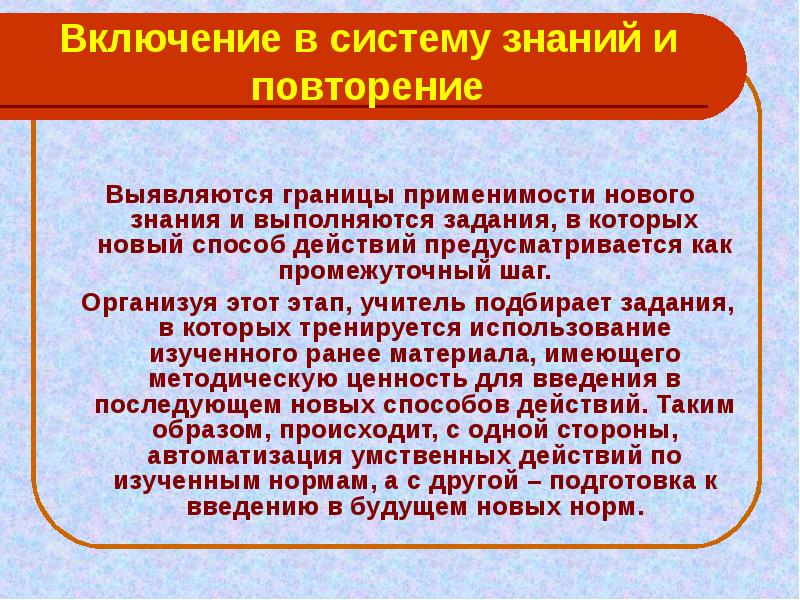 Включение в систему знаний и повторение

Выявляются границы применимости нового знания и выполняются задания, в которых новый способ действий предусматривается как промежуточный шаг.

Организуя этот этап, учитель подбирает задания, в которых тренируется использование изученного ранее материала, имеющего методическую ценность для введения в последующем новых способов действий. Таким образом, происходит, с одной стороны, автоматизация умственных действий по изученным нормам, а с другой – подготовка к введению в будущем новых норм.